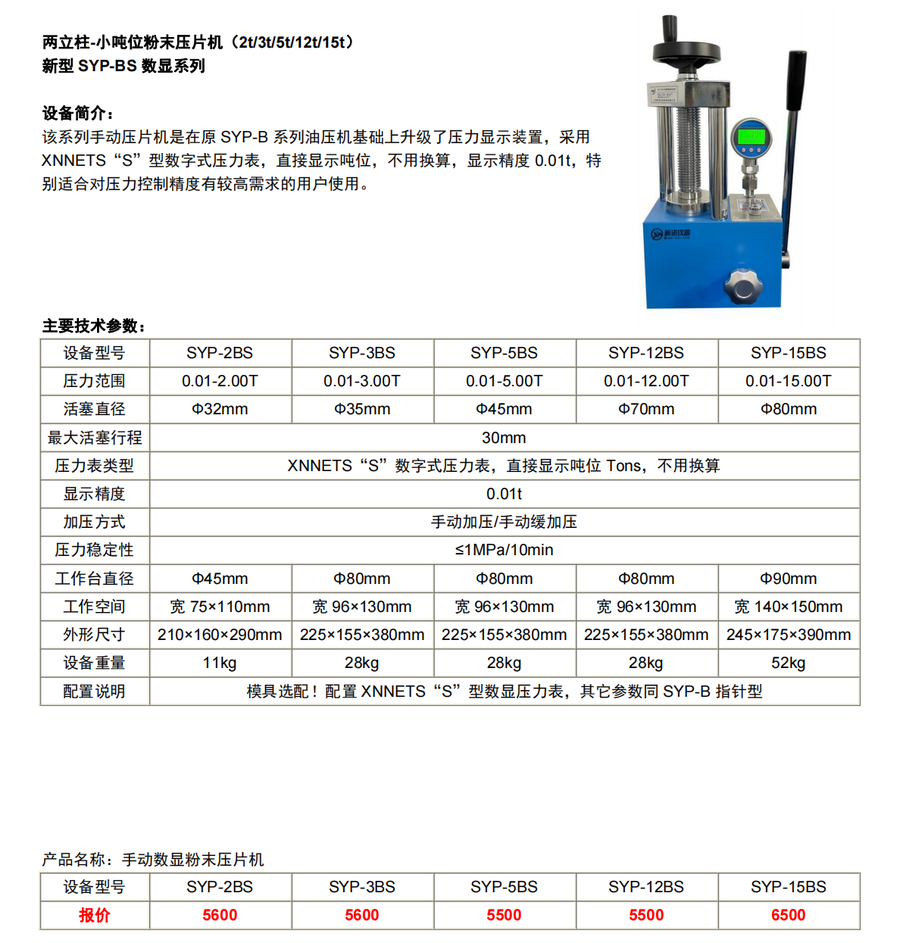 两立柱-小吨位粉末压片机（2t/3t/5t/12t/15t）
新型 SYP-BS 数显系列

设备简介：
该系列手动压片机是在原 SYP-B 系列油压机基础上升级了压力显示装置，采用 XNNETS“S”型数字式压力表，直接显示吨位，不用换算，显示精度 0.01t，特别适合对压力控制精度有较高需求的用户使用。

主要技术参数：

| 设备型号 | SYP-2BS | SYP-3BS | SYP-5BS | SYP-12BS | SYP-15BS |
|---|---|---|---|---|---|
| 压力范围 | 0.01-2.00T | 0.01-3.00T | 0.01-5.00T | 0.01-12.00T | 0.01-15.00T |
| 活塞直径 | Φ32mm | Φ35mm | Φ45mm | Φ70mm | Φ80mm |
| 最大活塞行程 | 30mm | | | | |
| 压力表类型 | XNNETS“S”数字式压力表，直接显示吨位 Tons，不用换算 | | | | |
| 显示精度 | 0.01t | | | | |
| 加压方式 | 手动加压/手动缓加压 | | | | |
| 压力稳定性 | ≤1MPa/10min | | | | |
| 工作台直径 | Φ45mm | Φ80mm | Φ80mm | Φ80mm | Φ90mm |
| 工作空间 | 宽 75×110mm | 宽 96×130mm | 宽 96×130mm | 宽 96×130mm | 宽 140×150mm |
| 外形尺寸 | 210×160×290mm | 225×155×380mm | 225×155×380mm | 225×155×380mm | 245×175×390mm |
| 设备重量 | 11kg | 28kg | 28kg | 28kg | 52kg |
| 配置说明 | 模具选配！配置 XNNETS“S”型数显压力表，其它参数同 SYP-B 指针型 | | | | |

产品名称：手动数显粉末压片机

| 设备型号 | SYP-2BS | SYP-3BS | SYP-5BS | SYP-12BS | SYP-15BS |
|---|---|---|---|---|---|
| 报价 | 5600 | 5600 | 5500 | 5500 | 6500 |